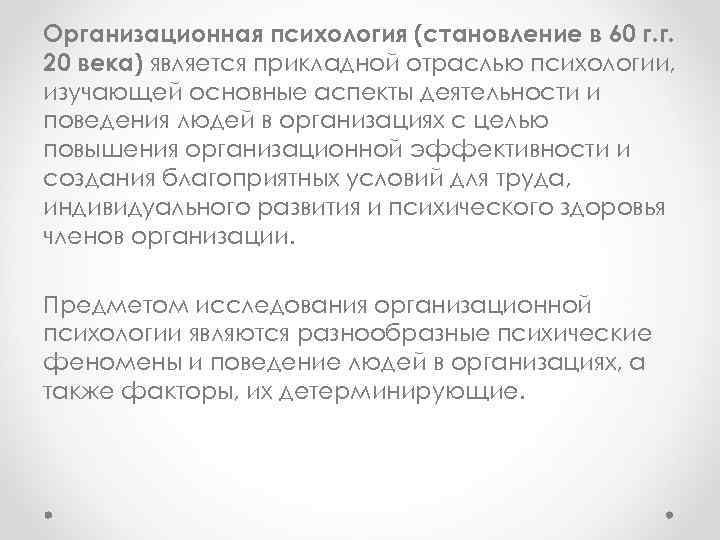 Организационная психология (становление в 60 г.г. 20 века) является прикладной отраслью психологии, изучающей основные аспекты деятельности и поведения людей в организациях с целью повышения организационной эффективности и создания благоприятных условий для труда, индивидуального развития и психического здоровья членов организации.

Предметом исследования организационной психологии являются разнообразные психические феномены и поведение людей в организациях, а также факторы, их детерминирующие.